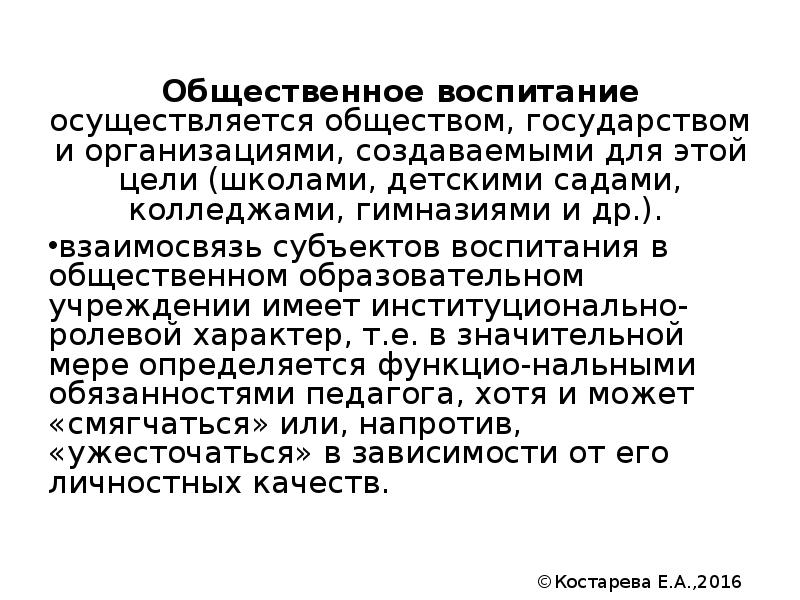 Общественное воспитание осуществляется обществом, государством и организациями, создаваемыми для этой цели (школами, детскими садами, колледжами, гимназиями и др.).

• взаимосвязь субъектов воспитания в общественном образовательном учреждении имеет институционально-ролевой характер, т.е. в значительной мере определяется функцио-нальными обязанностями педагога, хотя и может «смягчаться» или, напротив, «ужесточаться» в зависимости от его личностных качеств.

©Костарева Е.А.,2016